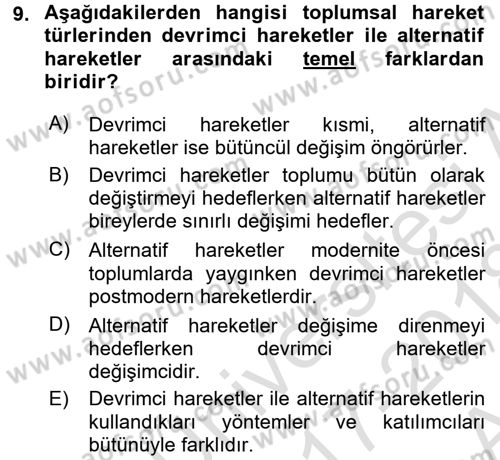 9. Aşağıdakilerden hangisi toplumsal hareket türlerinden devrimci hareketler ile alternatif hareketler arasındaki temel farklardan biridir?

A) Devrimci hareketler kısmi, alternatif hareketler ise bütüncül değişim öngörürler.

B) Devrimci hareketler toplumu bütün olarak değiştirmeyi hedeflerken alternatif hareketler bireylerde sınırlı değişimi hedefler.

C) Alternatif hareketler modernite öncesi toplumlarda yaygınken devrimci hareketler postmodern hareketlerdir.

D) Alternatif hareketler değişime direnmeyi hedeflerken devrimci hareketler değişimcidir.

E) Devrimci hareketler ile alternatif hareketlerin kullandıkları yöntemler ve katılımcıları bütünüyle farklıdır.

www.aofsoru.com